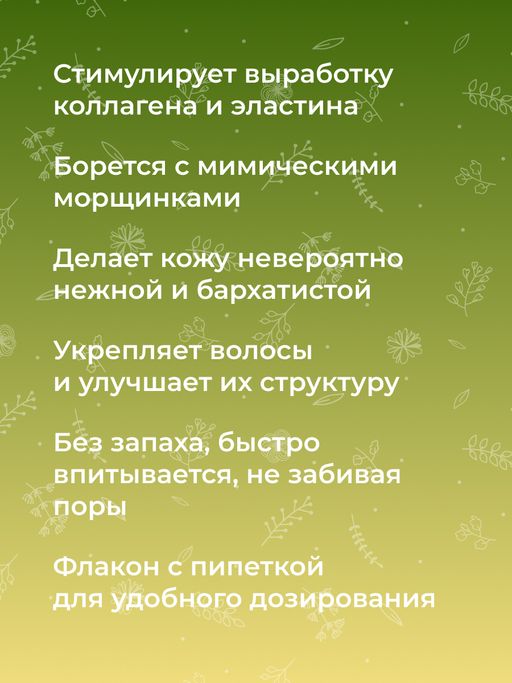 Стимулирует выработку коллагена и эластина

Борется с мимическими морщинками

Делает кожу невероятно нежной и бархатистой

Укрепляет волосы и улучшает их структуру

Без запаха, быстро впитывается, не забивая поры

Флакон с пипеткой для удобного дозирования